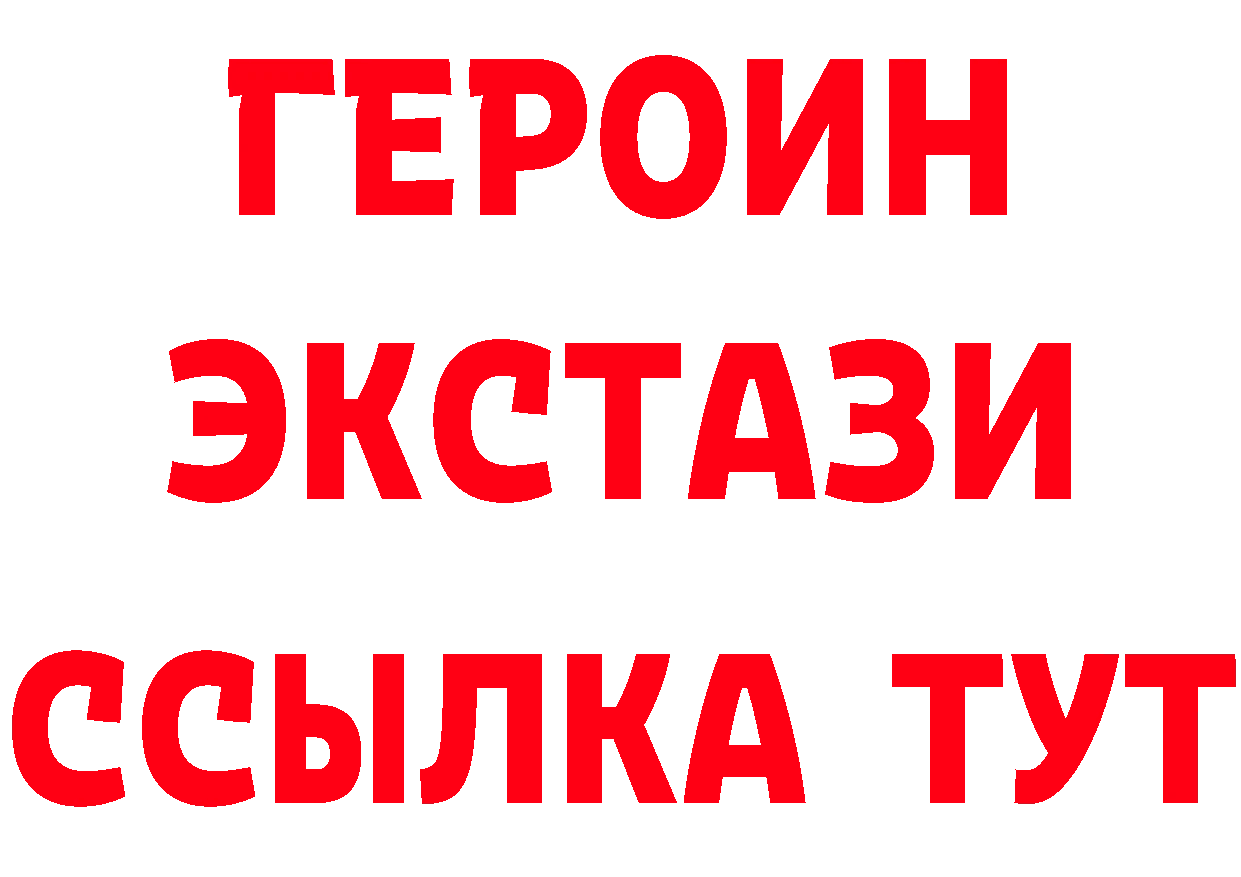 ГЕРОИН
ЭКСТАЗИ
ССЫЛКА ТУТ